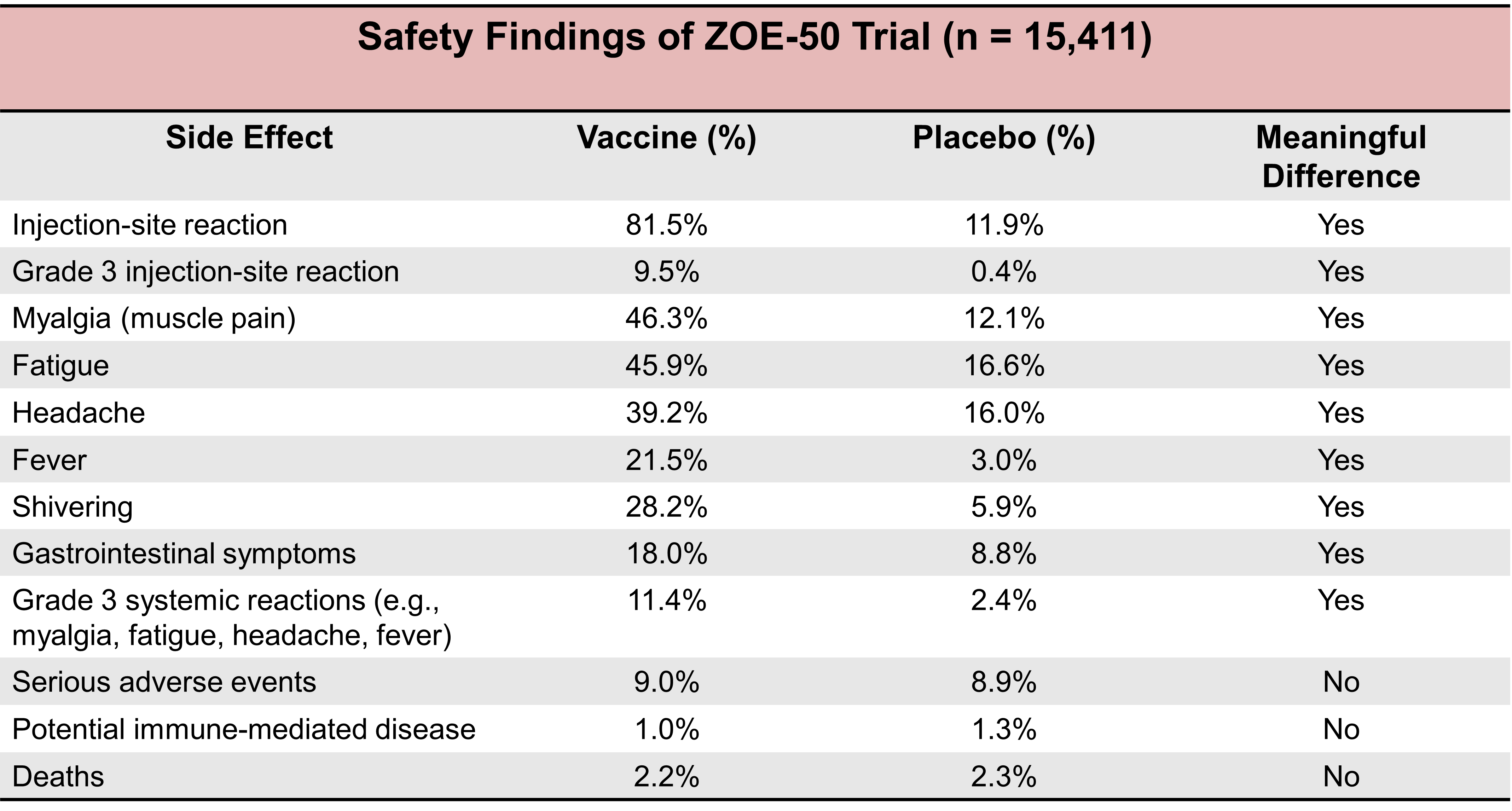 Safety Findings of ZOE-50 Trial (n = 15,411)

| Side Effect | Vaccine (%) | Placebo (%) | Meaningful Difference |
|---|---|---|---|
| Injection-site reaction | 81.5% | 11.9% | Yes |
| Grade 3 injection-site reaction | 9.5% | 0.4% | Yes |
| Myalgia (muscle pain) | 46.3% | 12.1% | Yes |
| Fatigue | 45.9% | 16.6% | Yes |
| Headache | 39.2% | 16.0% | Yes |
| Fever | 21.5% | 3.0% | Yes |
| Shivering | 28.2% | 5.9% | Yes |
| Gastrointestinal symptoms | 18.0% | 8.8% | Yes |
| Grade 3 systemic reactions (e.g., myalgia, fatigue, headache, fever) | 11.4% | 2.4% | Yes |
| Serious adverse events | 9.0% | 8.9% | No |
| Potential immune-mediated disease | 1.0% | 1.3% | No |
| Deaths | 2.2% | 2.3% | No |